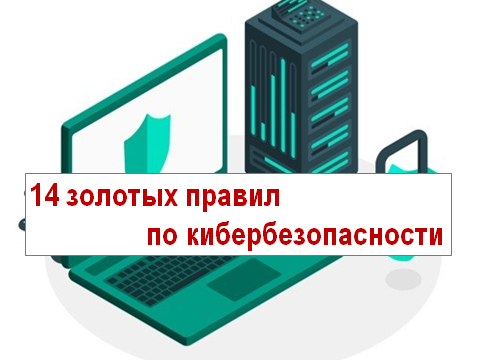 14 золотых правил
по кибербезопасности